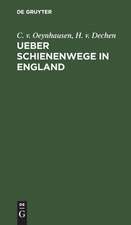 DE GRUYTER

C. v. Oeynhausen, H. v. Dechen

UEBER SCHIENENWEGE IN ENGLAND

DE
G